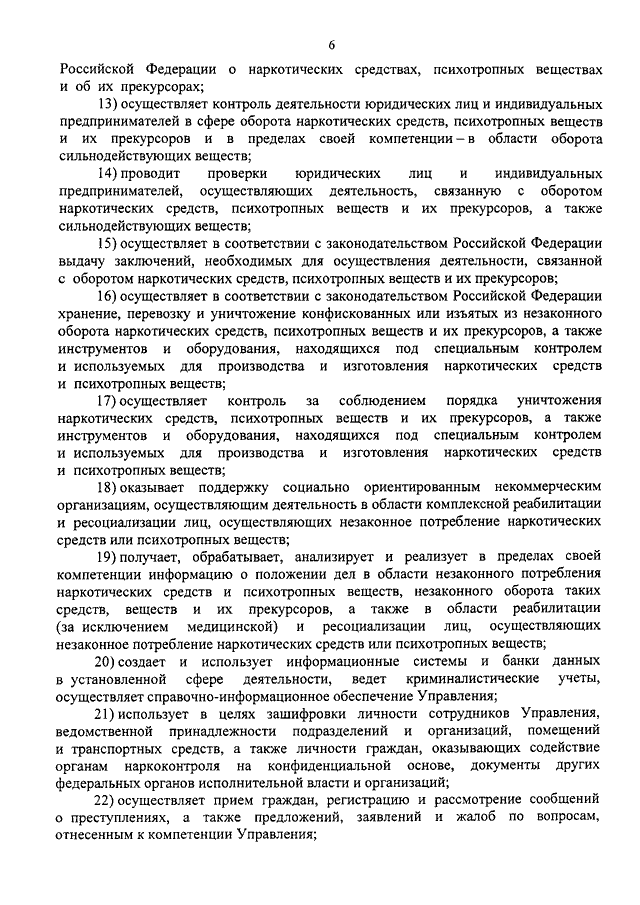 6

Российской Федерации о наркотических средствах, психотропных веществах и об их прекурсорах;

13) осуществляет контроль деятельности юридических лиц и индивидуальных предпринимателей в сфере оборота наркотических средств, психотропных веществ и их прекурсоров и в пределах своей компетенции – в области оборота сильнодействующих веществ;

14) проводит проверки юридических лиц и индивидуальных предпринимателей, осуществляющих деятельность, связанную с оборотом наркотических средств, психотропных веществ и их прекурсоров, а также сильнодействующих веществ;

15) осуществляет в соответствии с законодательством Российской Федерации выдачу заключений, необходимых для осуществления деятельности, связанной с оборотом наркотических средств, психотропных веществ и их прекурсоров;

16) осуществляет в соответствии с законодательством Российской Федерации хранение, перевозку и уничтожение конфискованных или изъятых из незаконного оборота наркотических средств, психотропных веществ и их прекурсоров, а также инструментов и оборудования, находящихся под специальным контролем и используемых для производства и изготовления наркотических средств и психотропных веществ;

17) осуществляет контроль за соблюдением порядка уничтожения наркотических средств, психотропных веществ и их прекурсоров, а также инструментов и оборудования, находящихся под специальным контролем и используемых для производства и изготовления наркотических средств и психотропных веществ;

18) оказывает поддержку социально ориентированным некоммерческим организациям, осуществляющим деятельность в области комплексной реабилитации и ресоциализации лиц, осуществляющих незаконное потребление наркотических средств или психотропных веществ;

19) получает, обрабатывает, анализирует и реализует в пределах своей компетенции информацию о положении дел в области незаконного потребления наркотических средств и психотропных веществ, незаконного оборота таких средств, веществ и их прекурсоров, а также в области реабилитации (за исключением медицинской) и ресоциализации лиц, осуществляющих незаконное потребление наркотических средств или психотропных веществ;

20) создает и использует информационные системы и банки данных в установленной сфере деятельности, ведет криминалистические учеты, осуществляет справочно-информационное обеспечение Управления;

21) использует в целях зашифровки личности сотрудников Управления, ведомственной принадлежности подразделений и организаций, помещений и транспортных средств, а также личности граждан, оказывающих содействие органам наркоконтроля на конфиденциальной основе, документы других федеральных органов исполнительной власти и организаций;

22) осуществляет прием граждан, регистрацию и рассмотрение сообщений о преступлениях, а также предложений, заявлений и жалоб по вопросам, отнесенным к компетенции Управления;